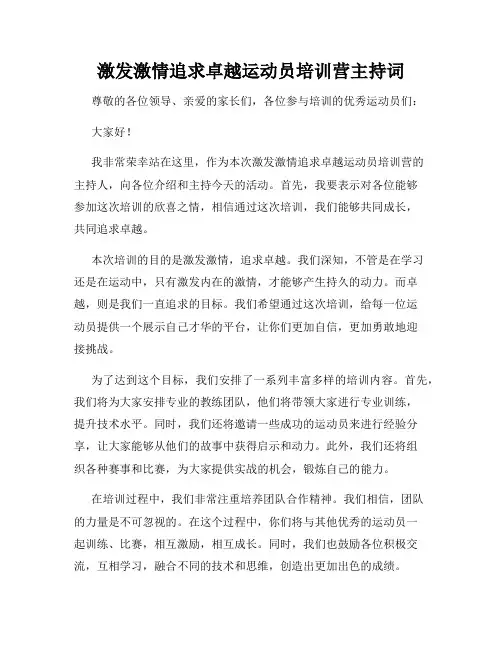 激发激情追求卓越运动员培训营主持词

尊敬的各位领导、亲爱的家长们，各位参与培训的优秀运动员们：

大家好！

我非常荣幸站在这里，作为本次激发激情追求卓越运动员培训营的主持人，向各位介绍和主持今天的活动。首先，我要表示对各位能够参加这次培训的欣喜之情，相信通过这次培训，我们能够共同成长，共同追求卓越。

本次培训的目的是激发激情，追求卓越。我们深知，不管是在学习还是在运动中，只有激发内在的激情，才能够产生持久的动力。而卓越，则是我们一直追求的目标。我们希望通过这次培训，给每一位运动员提供一个展示自己才华的平台，让你们更加自信，更加勇敢地迎接挑战。

为了达到这个目标，我们安排了一系列丰富多样的培训内容。首先，我们将为大家安排专业的教练团队，他们将带领大家进行专业训练，提升技术水平。同时，我们还将邀请一些成功的运动员来进行经验分享，让大家能够从他们的故事中获得启示和动力。此外，我们还将组织各种赛事和比赛，为大家提供实战的机会，锻炼自己的能力。

在培训过程中，我们非常注重培养团队合作精神。我们相信，团队的力量是不可忽视的。在这个过程中，你们将与其他优秀的运动员一起训练、比赛，相互激励，相互成长。同时，我们也鼓励各位积极交流，互相学习，融合不同的技术和思维，创造出更加出色的成绩。